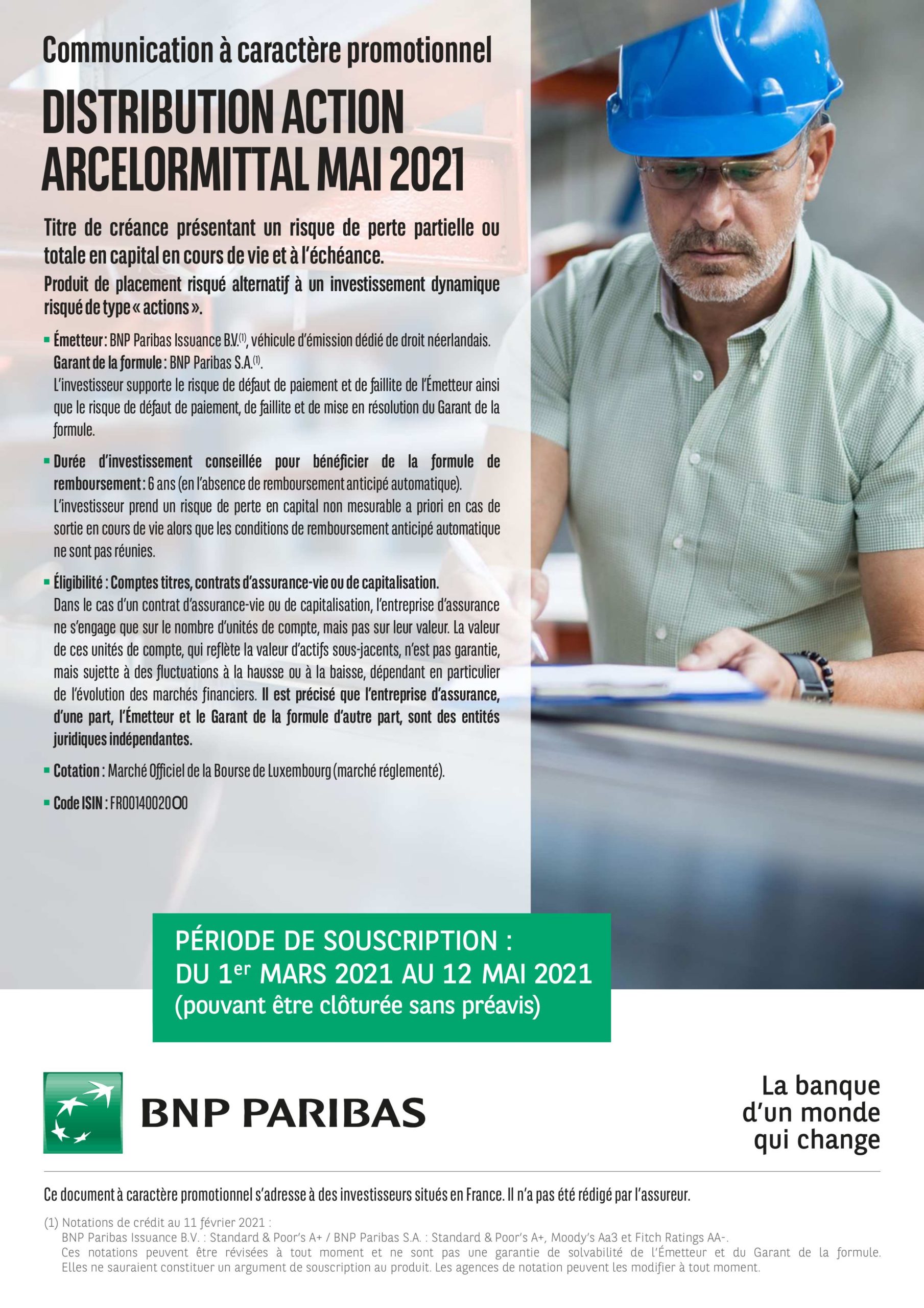 Communication à caractère promotionnel

DISTRIBUTION ACTION ARCELORMITTAL MAI 2021

Titre de créance présentant un risque de perte partielle ou totale en capital en cours de vie et à l'échéance.

Produit de placement risqué alternatif à un investissement dynamique risqué de type « actions ».

▪ Émetteur : BNP Paribas Issuance B.V.$^{(1)}$, véhicule d'émission dédié de droit néerlandais. Garant de la formule : BNP Paribas S.A.$^{(1)}$.
L'investisseur supporte le risque de défaut de paiement et de faillite de l'Émetteur ainsi que le risque de défaut de paiement, de faillite et de mise en résolution du Garant de la formule.

▪ Durée d'investissement conseillée pour bénéficier de la formule de remboursement : 6 ans (en l'absence de remboursement anticipé automatique).
L'investisseur prend un risque de perte en capital non mesurable a priori en cas de sortie en cours de vie alors que les conditions de remboursement anticipé automatique ne sont pas réunies.

▪ Éligibilité : Comptes titres, contrats d'assurance-vie ou de capitalisation.
Dans le cas d'un contrat d'assurance-vie ou de capitalisation, l'entreprise d'assurance ne s'engage que sur le nombre d'unités de compte, mais pas sur leur valeur. La valeur de ces unités de compte, qui reflète la valeur d'actifs sous-jacents, n'est pas garantie, mais sujette à des fluctuations à la hausse ou à la baisse, dépendant en particulier de l'évolution des marchés financiers. Il est précisé que l'entreprise d'assurance, d'une part, l'Émetteur et le Garant de la formule d'autre part, sont des entités juridiques indépendantes.

▪ Cotation : Marché Officiel de la Bourse de Luxembourg (marché réglementé).

▪ Code ISIN : FR0014002OO0

PÉRIODE DE SOUSCRIPTION :
DU 1$^{er}$ MARS 2021 AU 12 MAI 2021
(pouvant être clôturée sans préavis)

BNP PARIBAS

La banque d'un monde qui change

Ce document à caractère promotionnel s'adresse à des investisseurs situés en France. Il n'a pas été rédigé par l'assureur.

(1) Notations de crédit au 11 février 2021 :
BNP Paribas Issuance B.V. : Standard & Poor's A+ / BNP Paribas S.A. : Standard & Poor's A+, Moody's Aa3 et Fitch Ratings AA-.
Ces notations peuvent être révisées à tout moment et ne sont pas une garantie de solvabilité de l'Émetteur et du Garant de la formule. Elles ne sauraient constituer un argument de souscription au produit. Les agences de notation peuvent les modifier à tout moment.